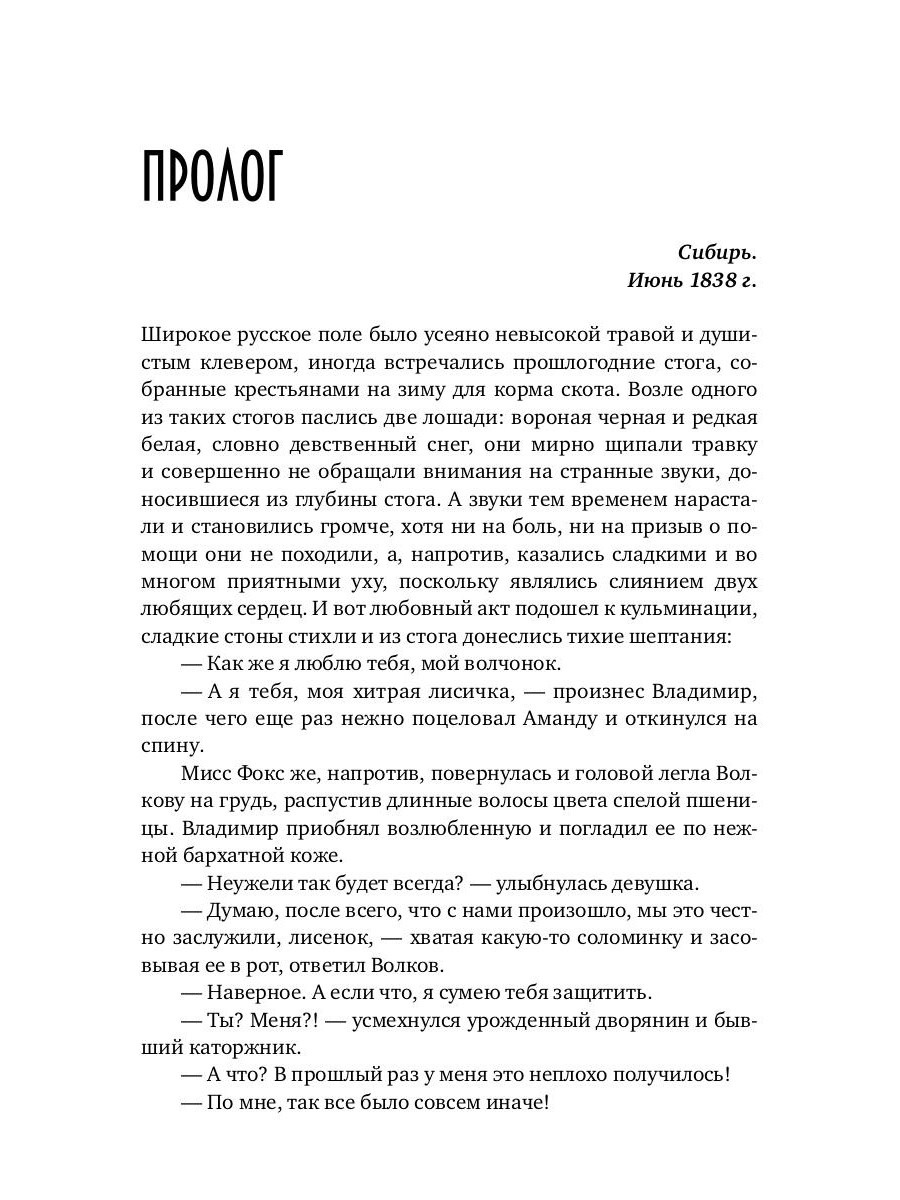 ПРОЛОГ

Сибирь.
Июнь 1838 г.

Широкое русское поле было усеяно невысокой травой и душистым клевером, иногда встречались прошлогодние стога, собранные крестьянами на зиму для корма скота. Возле одного из таких стогов паслись две лошади: вороная черная и редкая белая, словно девственный снег, они мирно щипали травку и совершенно не обращали внимания на странные звуки, доносившиеся из глубины стога. А звуки тем временем нарастали и становились громче, хотя ни на боль, ни на призыв о помощи они не походили, а, напротив, казались сладкими и во многом приятными уху, поскольку являлись слиянием двух любящих сердец. И вот любовный акт подошел к кульминации, сладкие стоны стихли и из стога донеслись тихие шептания:

— Как же я люблю тебя, мой волчонок.

— А я тебя, моя хитрая лисичка, — произнес Владимир, после чего еще раз нежно поцеловал Аманду и откинулся на спину.

Мисс Фокс же, напротив, повернулась и головой легла Волкову на грудь, распустив длинные волосы цвета спелой пшеницы. Владимир приобнял возлюбленную и погладил ее по нежной бархатной коже.

— Неужели так будет всегда? — улыбнулась девушка.

— Думаю, после всего, что с нами произошло, мы это честно заслужили, лисенок, — хватая какую-то соломинку и засовывая ее в рот, ответил Волков.

— Наверное. А если что, я сумею тебя защитить.

— Ты? Меня?! — усмехнулся урожденный дворянин и бывший каторжник.

— А что? В прошлый раз у меня это неплохо получилось!

— По мне, так все было совсем иначе!